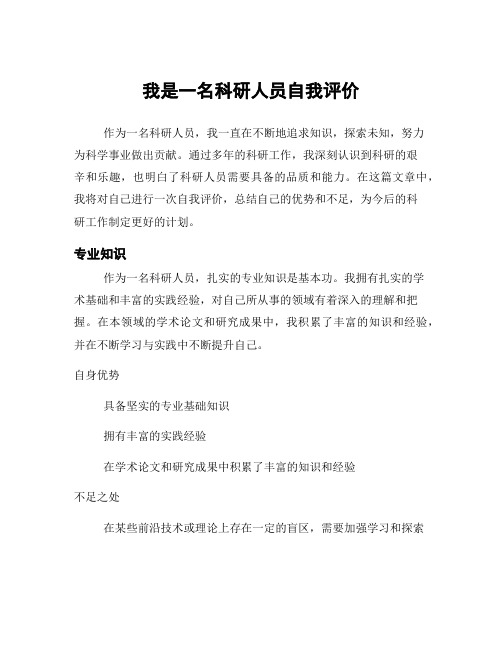 我是一名科研人员自我评价

作为一名科研人员，我一直在不断地追求知识，探索未知，努力为科学事业做出贡献。通过多年的科研工作，我深刻认识到科研的艰辛和乐趣，也明白了科研人员需要具备的品质和能力。在这篇文章中，我将对自己进行一次自我评价，总结自己的优势和不足，为今后的科研工作制定更好的计划。

专业知识

作为一名科研人员，扎实的专业知识是基本功。我拥有扎实的学术基础和丰富的实践经验，对自己所从事的领域有着深入的理解和把握。在本领域的学术论文和研究成果中，我积累了丰富的知识和经验，并在不断学习与实践中不断提升自己。

自身优势

具备坚实的专业基础知识

拥有丰富的实践经验

在学术论文和研究成果中积累了丰富的知识和经验

不足之处

在某些前沿技术或理论上存在一定的盲区，需要加强学习和探索